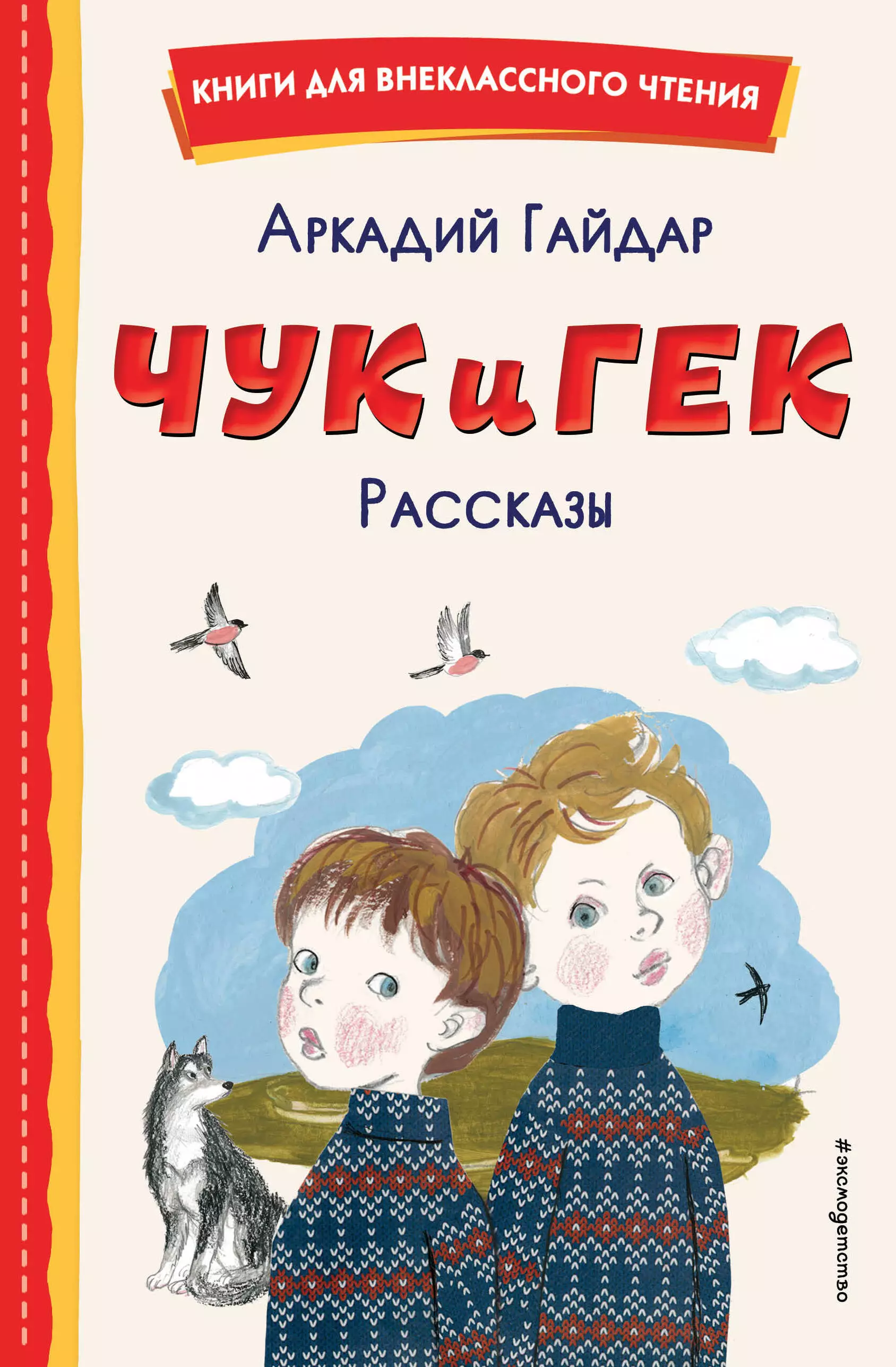 КНИГИ ДЛЯ ВНЕКЛАССНОГО ЧТЕНИЯ

Аркадий Гайдар

ЧУК и ГЕК

Рассказы

#эксмодетство